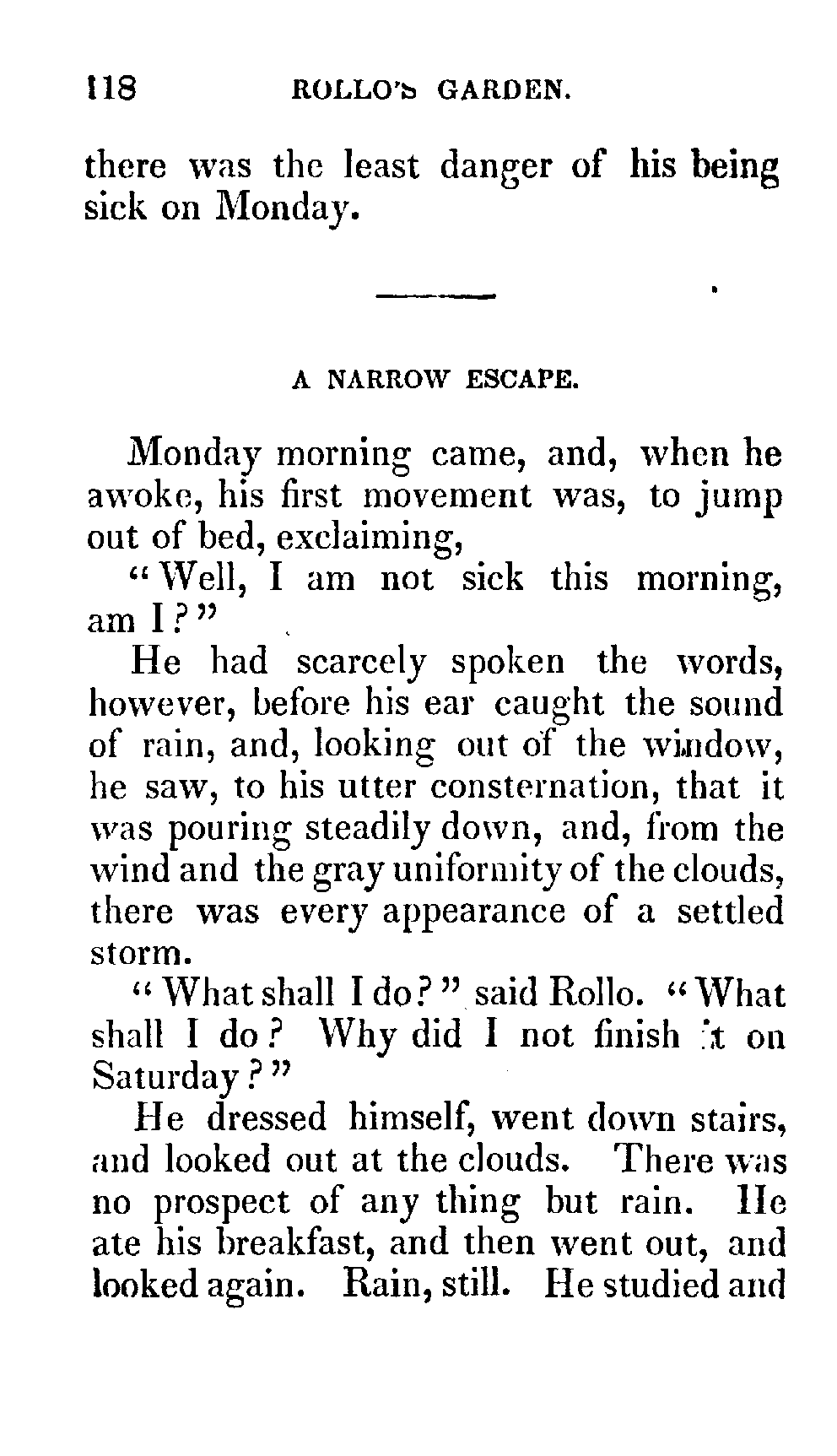 118 ROLLO'S GARDEN.

there was the least danger of his being sick on Monday.

A NARROW ESCAPE.

Monday morning came, and, when he awoke, his first movement was, to jump out of bed, exclaiming,

"Well, I am not sick this morning, am I?"

He had scarcely spoken the words, however, before his ear caught the sound of rain, and, looking out of the window, he saw, to his utter consternation, that it was pouring steadily down, and, from the wind and the gray uniformity of the clouds, there was every appearance of a settled storm.

"What shall I do?" said Rollo. "What shall I do? Why did I not finish it on Saturday?"

He dressed himself, went down stairs, and looked out at the clouds. There was no prospect of any thing but rain. He ate his breakfast, and then went out, and looked again. Rain, still. He studied and